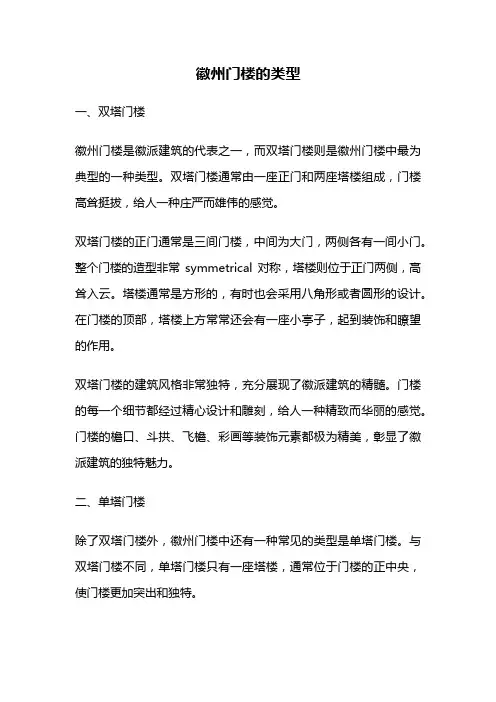 徽州门楼的类型

一、双塔门楼

徽州门楼是徽派建筑的代表之一，而双塔门楼则是徽州门楼中最为典型的一种类型。双塔门楼通常由一座正门和两座塔楼组成，门楼高耸挺拔，给人一种庄严而雄伟的感觉。

双塔门楼的正门通常是三间门楼，中间为大门，两侧各有一间小门。整个门楼的造型非常 symmetrical 对称，塔楼则位于正门两侧，高耸入云。塔楼通常是方形的，有时也会采用八角形或者圆形的设计。在门楼的顶部，塔楼上方常常还会有一座小亭子，起到装饰和瞭望的作用。

双塔门楼的建筑风格非常独特，充分展现了徽派建筑的精髓。门楼的每一个细节都经过精心设计和雕刻，给人一种精致而华丽的感觉。门楼的檐口、斗拱、飞檐、彩画等装饰元素都极为精美，彰显了徽派建筑的独特魅力。

二、单塔门楼

除了双塔门楼外，徽州门楼中还有一种常见的类型是单塔门楼。与双塔门楼不同，单塔门楼只有一座塔楼，通常位于门楼的正中央，使门楼更加突出和独特。